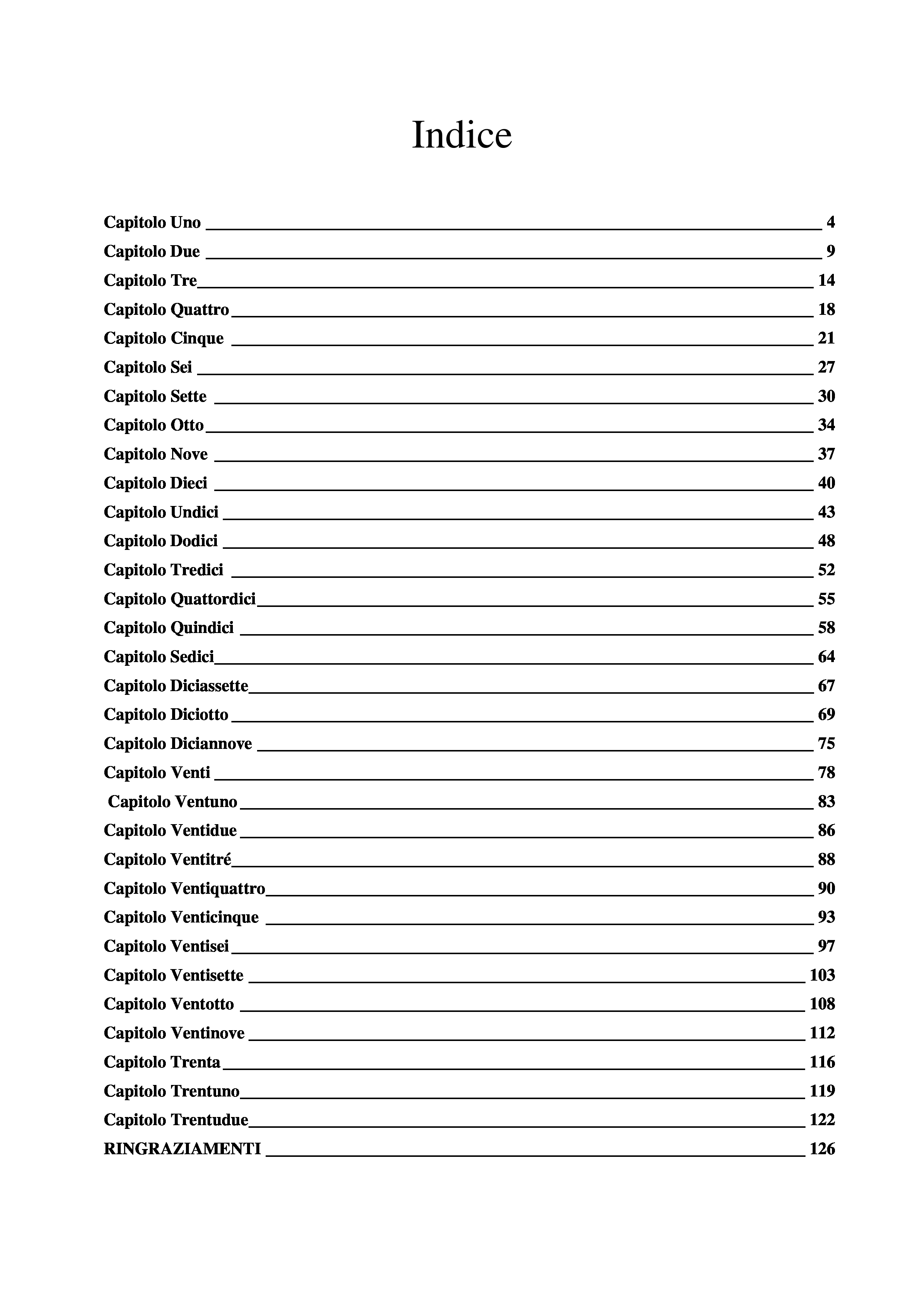 Indice

Capitolo Uno 4
Capitolo Due 9
Capitolo Tre 14
Capitolo Quattro 18
Capitolo Cinque 21
Capitolo Sei 27
Capitolo Sette 30
Capitolo Otto 34
Capitolo Nove 37
Capitolo Dieci 40
Capitolo Undici 43
Capitolo Dodici 48
Capitolo Tredici 52
Capitolo Quattordici 55
Capitolo Quindici 58
Capitolo Sedici 64
Capitolo Diciassette 67
Capitolo Diciotto 69
Capitolo Diciannove 75
Capitolo Venti 78
Capitolo Ventuno 83
Capitolo Ventidue 86
Capitolo Ventitré 88
Capitolo Ventiquattro 90
Capitolo Venticinque 93
Capitolo Ventisei 97
Capitolo Ventisette 103
Capitolo Ventotto 108
Capitolo Ventinove 112
Capitolo Trenta 116
Capitolo Trentuno 119
Capitolo Trentudue 122
RINGRAZIAMENTI 126